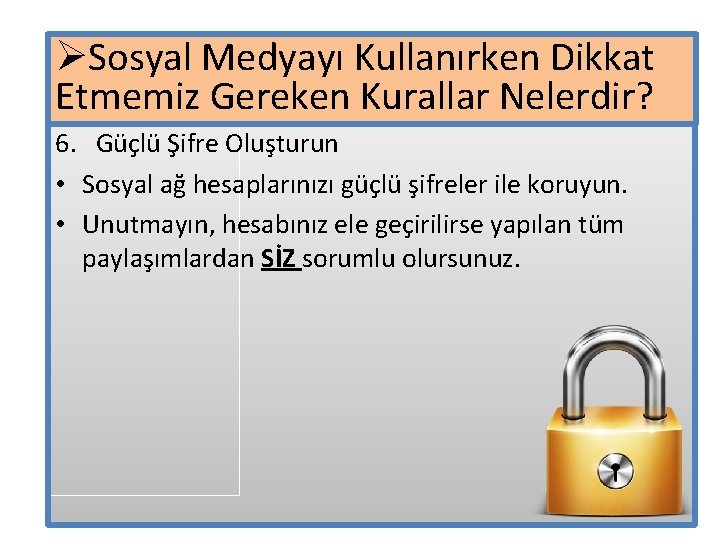 ➢Sosyal Medyayı Kullanırken Dikkat Etmemiz Gereken Kurallar Nelerdir?

6. Güçlü Şifre Oluşturun

• Sosyal ağ hesaplarınızı güçlü şifreler ile koruyun.
• Unutmayın, hesabınız ele geçirilirse yapılan tüm paylaşımlardan SİZ sorumlu olursunuz.